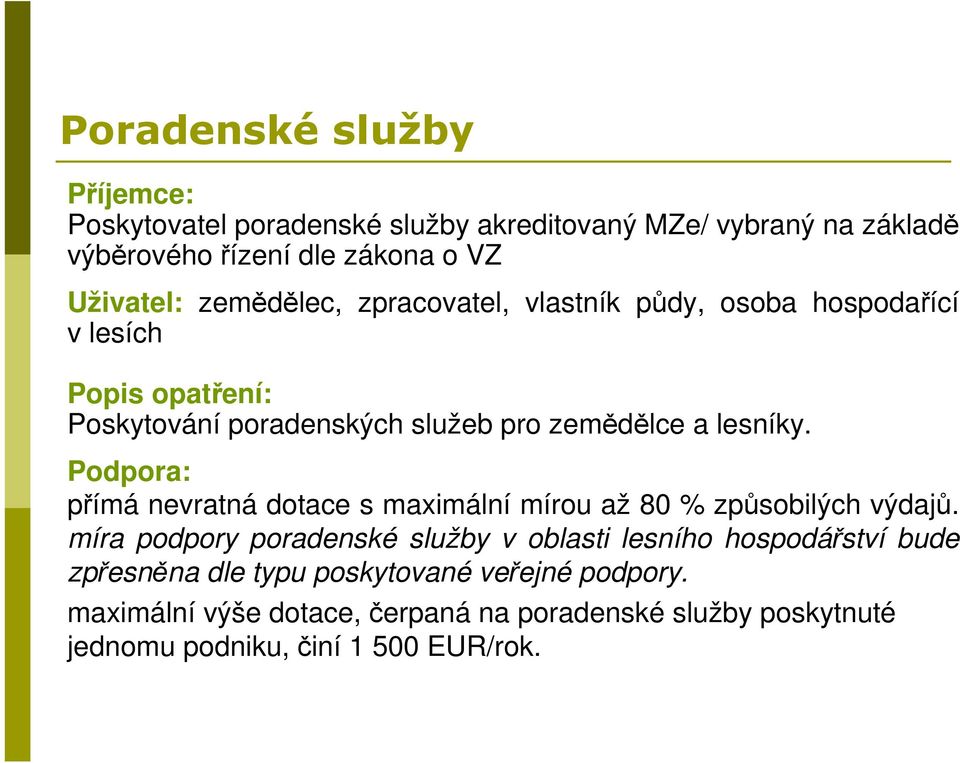 Poradenské služby

Příjemce:
Poskytovatel poradenské služby akreditovaný MZe/ vybraný na základě výběrového řízení dle zákona o VZ

Uživatel: zemědělec, zpracovatel, vlastník půdy, osoba hospodařící v lesích

Popis opatření:
Poskytování poradenských služeb pro zemědělce a lesníky.

Podpora:
přímá nevratná dotace s maximální mírou až 80 % způsobilých výdajů.
míra podpory poradenské služby v oblasti lesního hospodářství bude zpřesněna dle typu poskytované veřejné podpory.
maximální výše dotace, čerpaná na poradenské služby poskytnuté jednomu podniku, činí 1 500 EUR/rok.